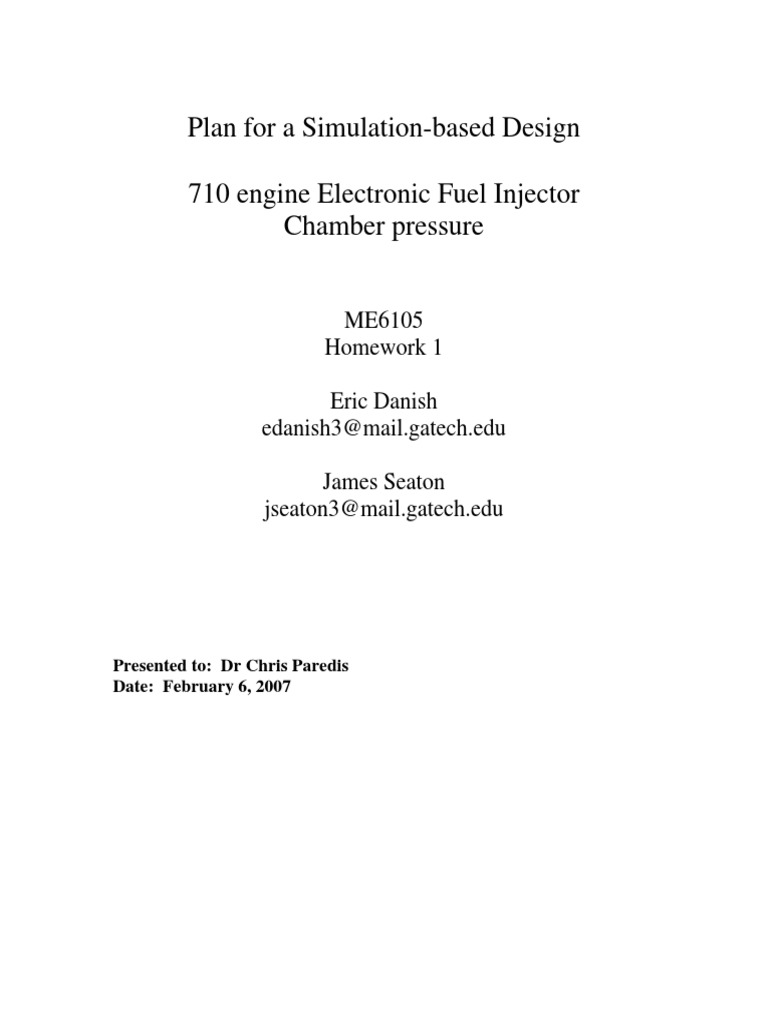 Plan for a Simulation-based Design

710 engine Electronic Fuel Injector
Chamber pressure

ME6105
Homework 1

Eric Danish
edanish3@mail.gatech.edu

James Seaton
jseaton3@mail.gatech.edu

Presented to: Dr Chris Paredis
Date: February 6, 2007